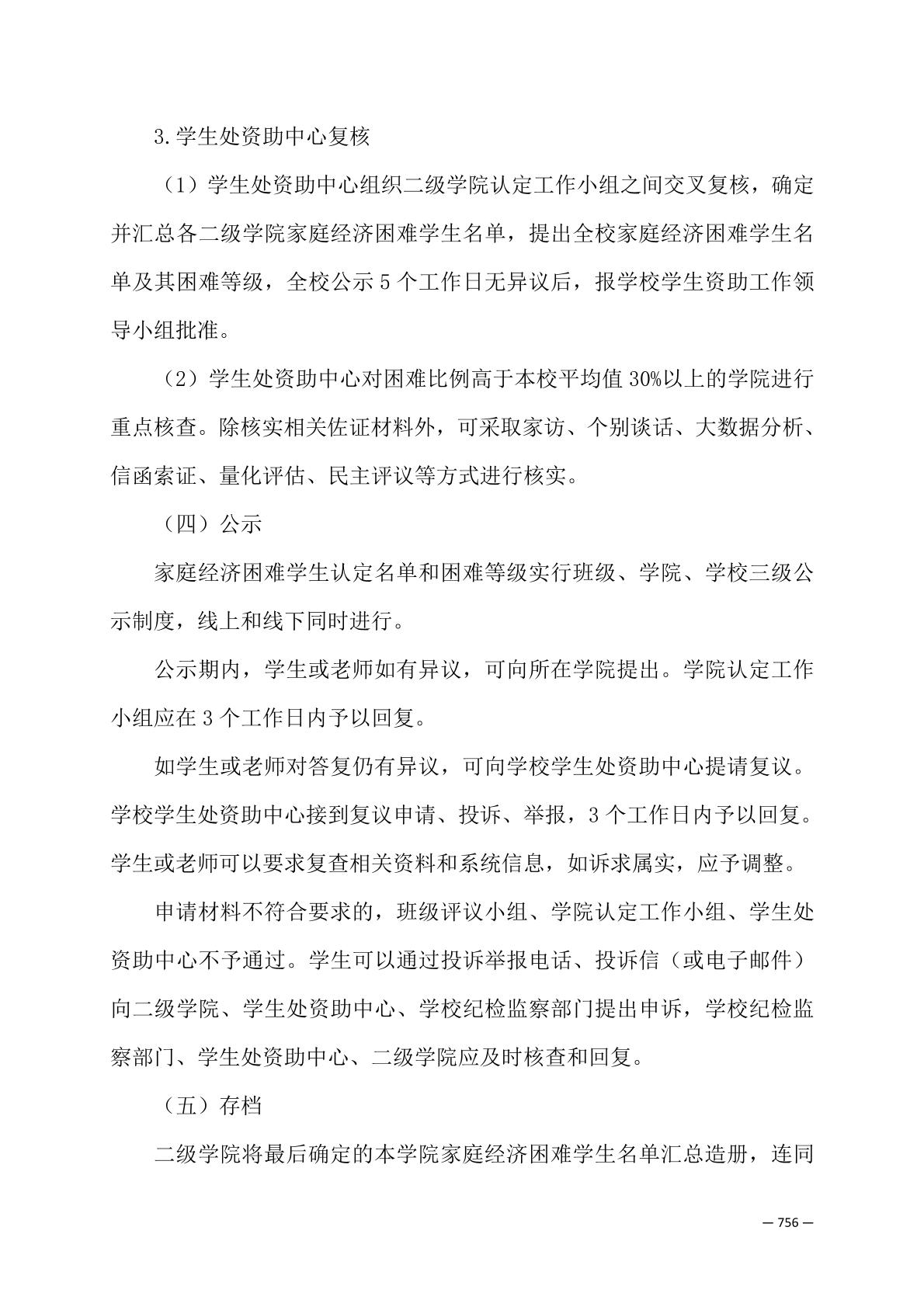 3.学生处资助中心复核

（1）学生处资助中心组织二级学院认定工作小组之间交叉复核，确定并汇总各二级学院家庭经济困难学生名单，提出全校家庭经济困难学生名单及其困难等级，全校公示 5 个工作日无异议后，报学校学生资助工作领导小组批准。

（2）学生处资助中心对困难比例高于本校平均值 30%以上的学院进行重点核查。除核实相关佐证材料外，可采取家访、个别谈话、大数据分析、信函索证、量化评估、民主评议等方式进行核实。

（四）公示

家庭经济困难学生认定名单和困难等级实行班级、学院、学校三级公示制度，线上和线下同时进行。

公示期内，学生或老师如有异议，可向所在学院提出。学院认定工作小组应在 3 个工作日内予以回复。

如学生或老师对答复仍有异议，可向学校学生处资助中心提请复议。学校学生处资助中心接到复议申请、投诉、举报，3 个工作日内予以回复。学生或老师可以要求复查相关资料和系统信息，如诉求属实，应予调整。

申请材料不符合要求的，班级评议小组、学院认定工作小组、学生处资助中心不予通过。学生可以通过投诉举报电话、投诉信（或电子邮件）向二级学院、学生处资助中心、学校纪检监察部门提出申诉，学校纪检监察部门、学生处资助中心、二级学院应及时核查和回复。

（五）存档

二级学院将最后确定的本学院家庭经济困难学生名单汇总造册，连同

— 756 —